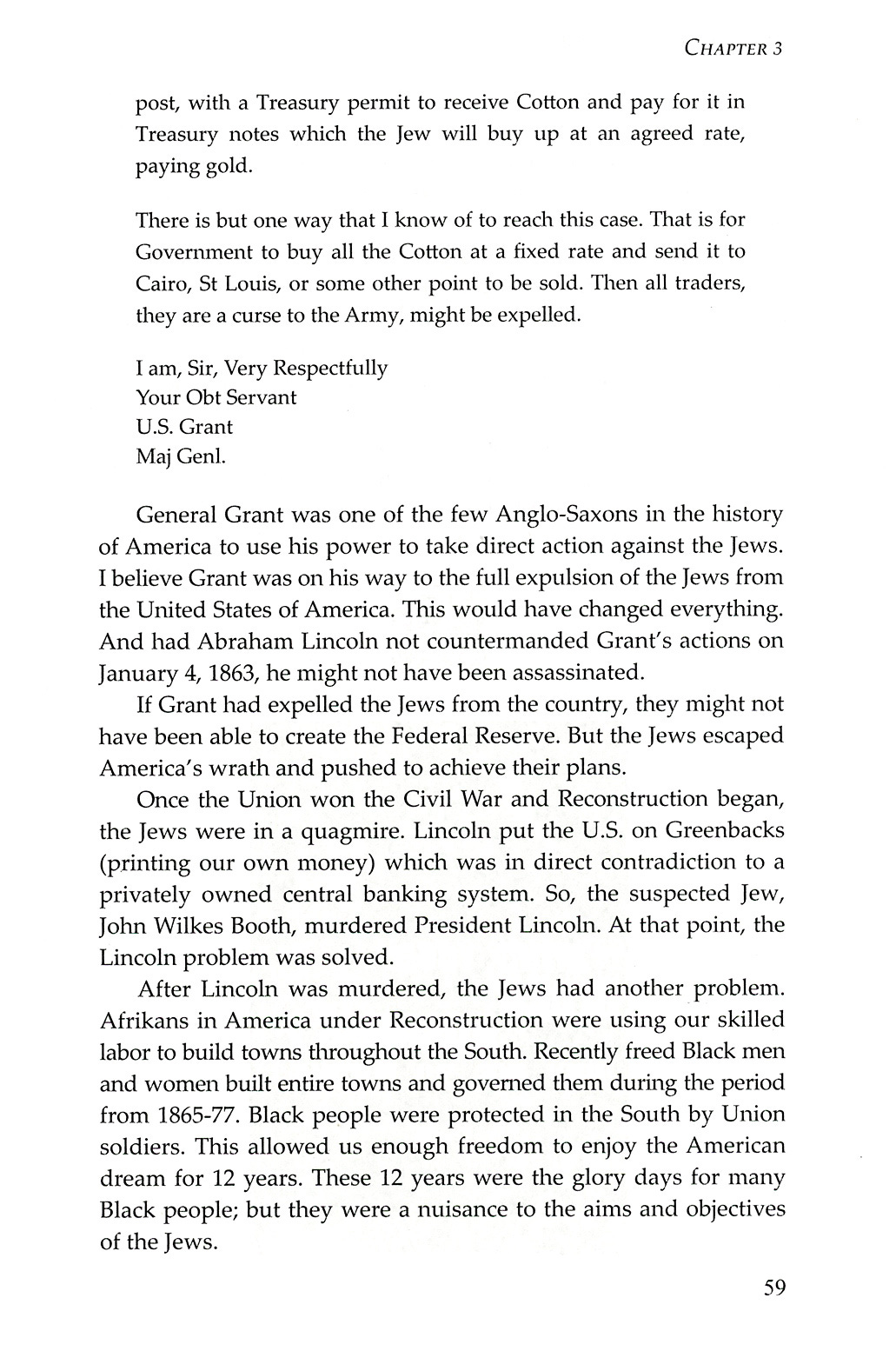 CHAPTER 3

post, with a Treasury permit to receive Cotton and pay for it in Treasury notes which the Jew will buy up at an agreed rate, paying gold.

There is but one way that I know of to reach this case. That is for Government to buy all the Cotton at a fixed rate and send it to Cairo, St Louis, or some other point to be sold. Then all traders, they are a curse to the Army, might be expelled.

I am, Sir, Very Respectfully
Your Obt Servant
U.S. Grant
Maj Genl.

General Grant was one of the few Anglo-Saxons in the history of America to use his power to take direct action against the Jews. I believe Grant was on his way to the full expulsion of the Jews from the United States of America. This would have changed everything. And had Abraham Lincoln not countermanded Grant's actions on January 4, 1863, he might not have been assassinated.

If Grant had expelled the Jews from the country, they might not have been able to create the Federal Reserve. But the Jews escaped America's wrath and pushed to achieve their plans.

Once the Union won the Civil War and Reconstruction began, the Jews were in a quagmire. Lincoln put the U.S. on Greenbacks (printing our own money) which was in direct contradiction to a privately owned central banking system. So, the suspected Jew, John Wilkes Booth, murdered President Lincoln. At that point, the Lincoln problem was solved.

After Lincoln was murdered, the Jews had another problem. Afrikans in America under Reconstruction were using our skilled labor to build towns throughout the South. Recently freed Black men and women built entire towns and governed them during the period from 1865-77. Black people were protected in the South by Union soldiers. This allowed us enough freedom to enjoy the American dream for 12 years. These 12 years were the glory days for many Black people; but they were a nuisance to the aims and objectives of the Jews.

59